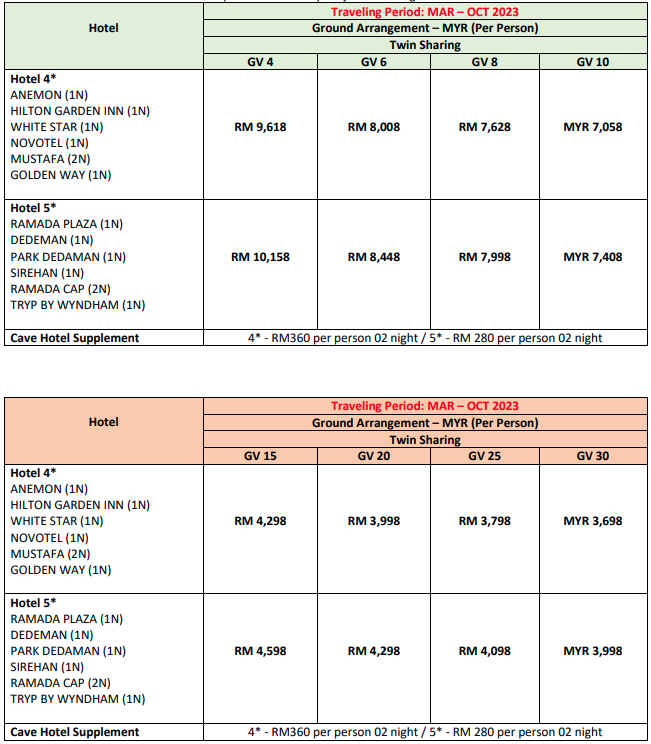 | Hotel | Traveling Period: MAR – OCT 2023 | | | |
|---|---|---|---|---|
| | Ground Arrangement – MYR (Per Person) | | | |
| | Twin Sharing | | | |
| | GV 4 | GV 6 | GV 8 | GV 10 |
| Hotel 4* ANEMON (1N) HILTON GARDEN INN (1N) WHITE STAR (1N) NOVOTEL (1N) MUSTAFA (2N) GOLDEN WAY (1N) | RM 9,618 | RM 8,008 | RM 7,628 | MYR 7,058 |
| Hotel 5* RAMADA PLAZA (1N) DEDEMAN (1N) PARK DEDAMAN (1N) SIREHAN (1N) RAMADA CAP (2N) TRYP BY WYNDHAM (1N) | RM 10,158 | RM 8,448 | RM 7,998 | MYR 7,408 |
| Cave Hotel Supplement | 4* - RM360 per person 02 night / 5* - RM 280 per person 02 night | | | |

| Hotel | Traveling Period: MAR – OCT 2023 | | | |
|---|---|---|---|---|
| | Ground Arrangement – MYR (Per Person) | | | |
| | Twin Sharing | | | |
| | GV 15 | GV 20 | GV 25 | GV 30 |
| Hotel 4* ANEMON (1N) HILTON GARDEN INN (1N) WHITE STAR (1N) NOVOTEL (1N) MUSTAFA (2N) GOLDEN WAY (1N) | RM 4,298 | RM 3,998 | RM 3,798 | MYR 3,698 |
| Hotel 5* RAMADA PLAZA (1N) DEDEMAN (1N) PARK DEDAMAN (1N) SIREHAN (1N) RAMADA CAP (2N) TRYP BY WYNDHAM (1N) | RM 4,598 | RM 4,298 | RM 4,098 | MYR 3,998 |
| Cave Hotel Supplement | 4* - RM360 per person 02 night / 5* - RM 280 per person 02 night | | | |